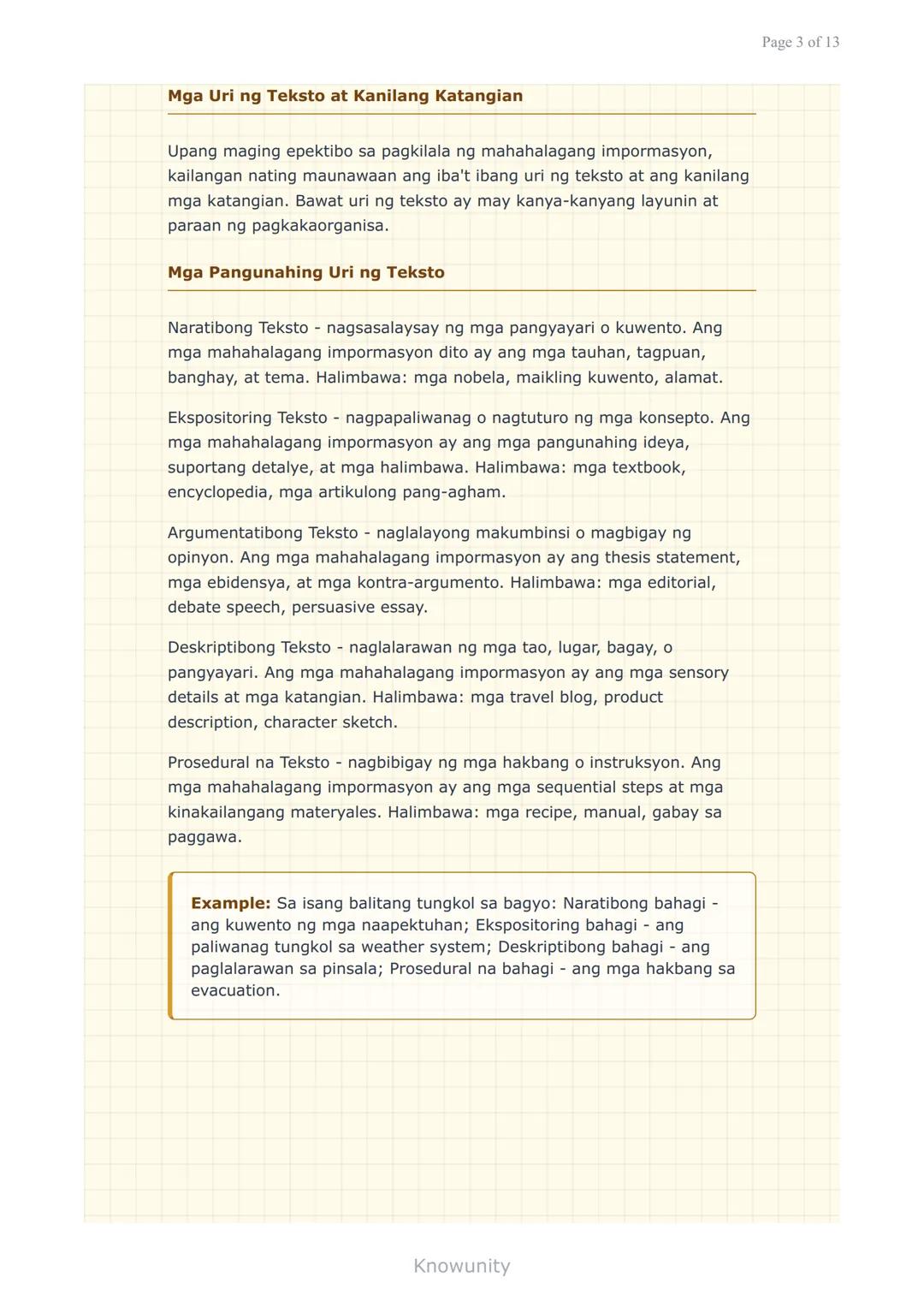 Page 3 of 13

Mga Uri ng Teksto at Kanilang Katangian

Upang maging epektibo sa pagkilala ng mahahalagang impormasyon, kailangan nating maunawaan ang iba't ibang uri ng teksto at ang kanilang mga katangian. Bawat uri ng teksto ay may kanya-kanyang layunin at paraan ng pagkakaorganisa.

Mga Pangunahing Uri ng Teksto

Naratibong Teksto - nagsasalaysay ng mga pangyayari o kuwento. Ang mga mahahalagang impormasyon dito ay ang mga tauhan, tagpuan, banghay, at tema. Halimbawa: mga nobela, maikling kuwento, alamat.

Ekspositoring Teksto - nagpapaliwanag o nagtuturo ng mga konsepto. Ang mga mahahalagang impormasyon ay ang mga pangunahing ideya, suportang detalye, at mga halimbawa. Halimbawa: mga textbook, encyclopedia, mga artikulong pang-agham.

Argumentatibong Teksto - naglalayong makumbinsi o magbigay ng opinyon. Ang mga mahahalagang impormasyon ay ang thesis statement, mga ebidensya, at mga kontra-argumento. Halimbawa: mga editorial, debate speech, persuasive essay.

Deskriptibong Teksto - naglalarawan ng mga tao, lugar, bagay, o pangyayari. Ang mga mahahalagang impormasyon ay ang mga sensory details at mga katangian. Halimbawa: mga travel blog, product description, character sketch.

Prosedural na Teksto - nagbibigay ng mga hakbang o instruksyon. Ang mga mahahalagang impormasyon ay ang mga sequential steps at mga kinakailangang materyales. Halimbawa: mga recipe, manual, gabay sa paggawa.

Example: Sa isang balitang tungkol sa bagyo: Naratibong bahagi - ang kuwento ng mga naapektuhan; Ekspositoring bahagi - ang paliwanag tungkol sa weather system; Deskriptibong bahagi - ang paglalarawan sa pinsala; Prosedural na bahagi - ang mga hakbang sa evacuation.

Knowunity